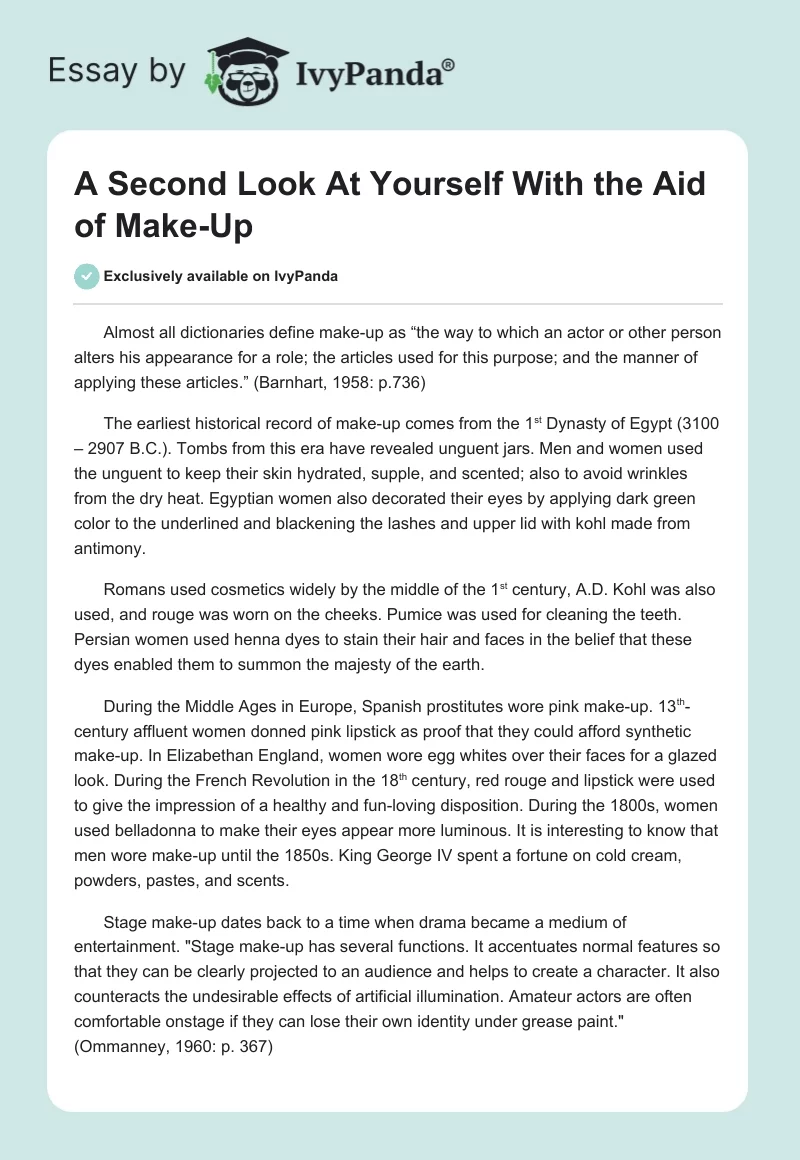 Essay by IvyPanda®

A Second Look At Yourself With the Aid of Make-Up

Exclusively available on IvyPanda

Almost all dictionaries define make-up as “the way to which an actor or other person alters his appearance for a role; the articles used for this purpose; and the manner of applying these articles.” (Barnhart, 1958: p.736)

The earliest historical record of make-up comes from the 1$^{st}$ Dynasty of Egypt (3100 – 2907 B.C.). Tombs from this era have revealed unguent jars. Men and women used the unguent to keep their skin hydrated, supple, and scented; also to avoid wrinkles from the dry heat. Egyptian women also decorated their eyes by applying dark green color to the underlined and blackening the lashes and upper lid with kohl made from antimony.

Romans used cosmetics widely by the middle of the 1$^{st}$ century, A.D. Kohl was also used, and rouge was worn on the cheeks. Pumice was used for cleaning the teeth. Persian women used henna dyes to stain their hair and faces in the belief that these dyes enabled them to summon the majesty of the earth.

During the Middle Ages in Europe, Spanish prostitutes wore pink make-up. 13$^{th}$-century affluent women donned pink lipstick as proof that they could afford synthetic make-up. In Elizabethan England, women wore egg whites over their faces for a glazed look. During the French Revolution in the 18$^{th}$ century, red rouge and lipstick were used to give the impression of a healthy and fun-loving disposition. During the 1800s, women used belladonna to make their eyes appear more luminous. It is interesting to know that men wore make-up until the 1850s. King George IV spent a fortune on cold cream, powders, pastes, and scents.

Stage make-up dates back to a time when drama became a medium of entertainment. "Stage make-up has several functions. It accentuates normal features so that they can be clearly projected to an audience and helps to create a character. It also counteracts the undesirable effects of artificial illumination. Amateur actors are often comfortable onstage if they can lose their own identity under grease paint." (Ommanney, 1960: p. 367)